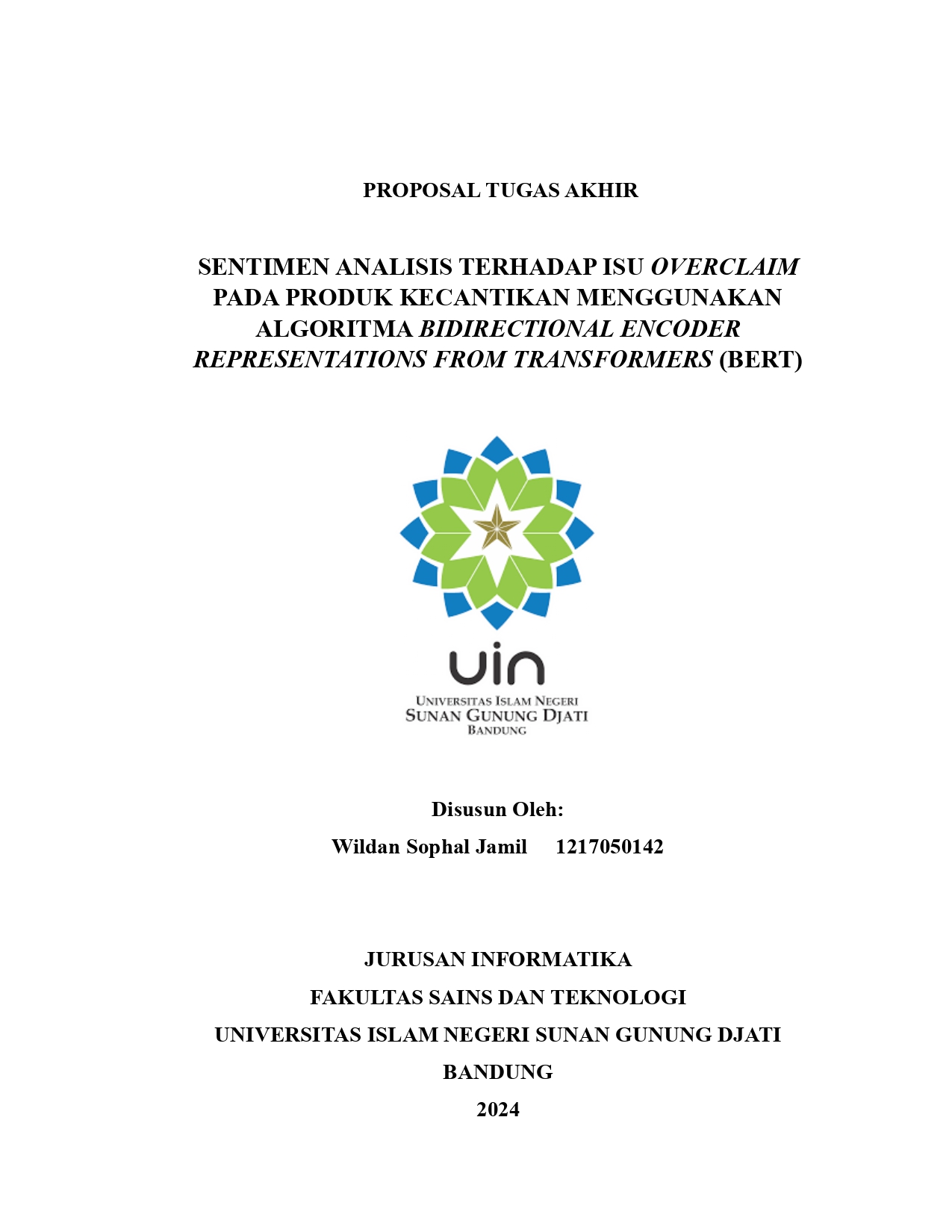 PROPOSAL TUGAS AKHIR

SENTIMEN ANALISIS TERHADAP ISU OVERCLAIM PADA PRODUK KECANTIKAN MENGGUNAKAN ALGORITMA BIDIRECTIONAL ENCODER REPRESENTATIONS FROM TRANSFORMERS (BERT)

uin
UNIVERSITAS ISLAM NEGERI
SUNAN GUNUNG DJATI
BANDUNG

Disusun Oleh:

Wildan Sophal Jamil 1217050142

JURUSAN INFORMATIKA

FAKULTAS SAINS DAN TEKNOLOGI

UNIVERSITAS ISLAM NEGERI SUNAN GUNUNG DJATI

BANDUNG

2024